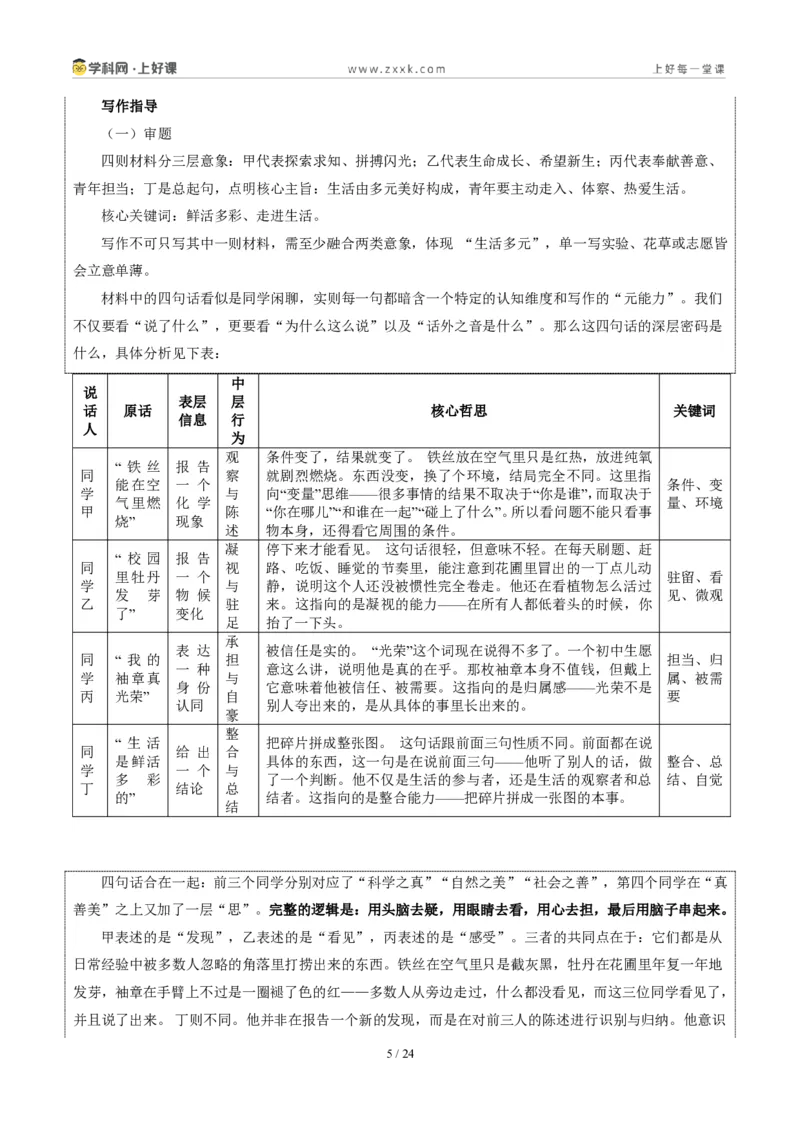 学科网·上好课 www.zxxk.com 上好每一堂课

写作指导

（一）审题

四则材料分三层意象：甲代表探索求知、拼搏闪光；乙代表生命成长、希望新生；丙代表奉献善意、青年担当；丁是总起句，点明核心主旨：生活由多元美好构成，青年要主动走入、体察、热爱生活。

核心关键词：鲜活多彩、走进生活。

写作不可只写其中一则材料，需至少融合两类意象，体现“生活多元”，单一写实验、花草或志愿皆会立意单薄。

材料中的四句话看似是同学闲聊，实则每一句都暗含一个特定的认知维度和写作的“元能力”。我们不仅要看“说了什么”，更要看“为什么这么说”以及“话外之音是什么”。那么这四句话的深层密码是什么，具体分析见下表：

| 说话人 | 原话 | 表层信息 | 中层行为 | 核心哲思 | 关键词 |
|---|---|---|---|---|---|
| 同学甲 | “铁丝能在空气里燃烧” | 报告一个化学现象 | 观察与陈述 | 条件变了，结果就变了。铁丝放在空气里只是红热，放进纯氧就剧烈燃烧。东西没变，换了个环境，结局完全不同。这里指向“变量”思维——很多事情的结果不取决于“你是谁”，而取决于“你在哪儿”“和谁在一起”“碰上了什么”。所以看问题不能只看事物本身，还得看它周围的条件。 | 条件、变量、环境 |
| 同学乙 | “校园里牡丹发芽了” | 报告一个物候变化 | 凝视与驻足 | 停下来才能看见。这句话很轻，但意味不轻。在每天刷题、赶路、吃饭、睡觉的节奏里，能注意到花圃里冒出的一丁点儿动静，说明这个人还没被惯性完全卷走。他还在看植物怎么活过来。这指向的是凝视的能力——在所有人都低着头的时候，你抬了一下头。 | 驻留、看见、微观 |
| 同学丙 | “我的袖章真光荣” | 表达一种身份认同 | 承担与自豪 | 被信任是实的。“光荣”这个词现在说得不多了。一个初中生愿意这么讲，说明他是真的在乎。那枚袖章本身不值钱，但戴上它意味着他被信任、被需要。这指向的是归属感——光荣不是别人夸出来的，是从具体的事里长出来的。 | 担当、归属、被需要 |
| 同学丁 | “生活是鲜活多彩的” | 给出一个结论 | 整合与总结 | 把碎片拼成整张图。这句话跟前面三句性质不同。前面都在说具体的东西，这一句是在说前面三句——他听了别人的话，做了一个判断。他不仅是生活的参与者，还是生活的观察者和总结者。这指向的是整合能力——把碎片拼成一张图的本事。 | 整合、总结、自觉 |

四句话合在一起：前三个同学分别对应了“科学之真”“自然之美”“社会之善”，第四个同学在“真善美”之上又加了一层“思”。完整的逻辑是：用头脑去疑，用眼睛去看，用心去担，最后用脑子串起来。

甲表述的是“发现”，乙表述的是“看见”，丙表述的是“感受”。三者的共同点在于：它们都是从日常经验中被多数人忽略的角落里打捞出来的东西。铁丝在空气里只是截灰黑，牡丹在花圃里年复一年地发芽，袖章在手臂上不过是一圈褪了色的红——多数人从旁边走过，什么都没看见，而这三位同学看见了，并且说了出来。丁则不同。他并非在报告一个新的发现，而是在对前三人的陈述进行识别与归纳。他意识

5 / 24